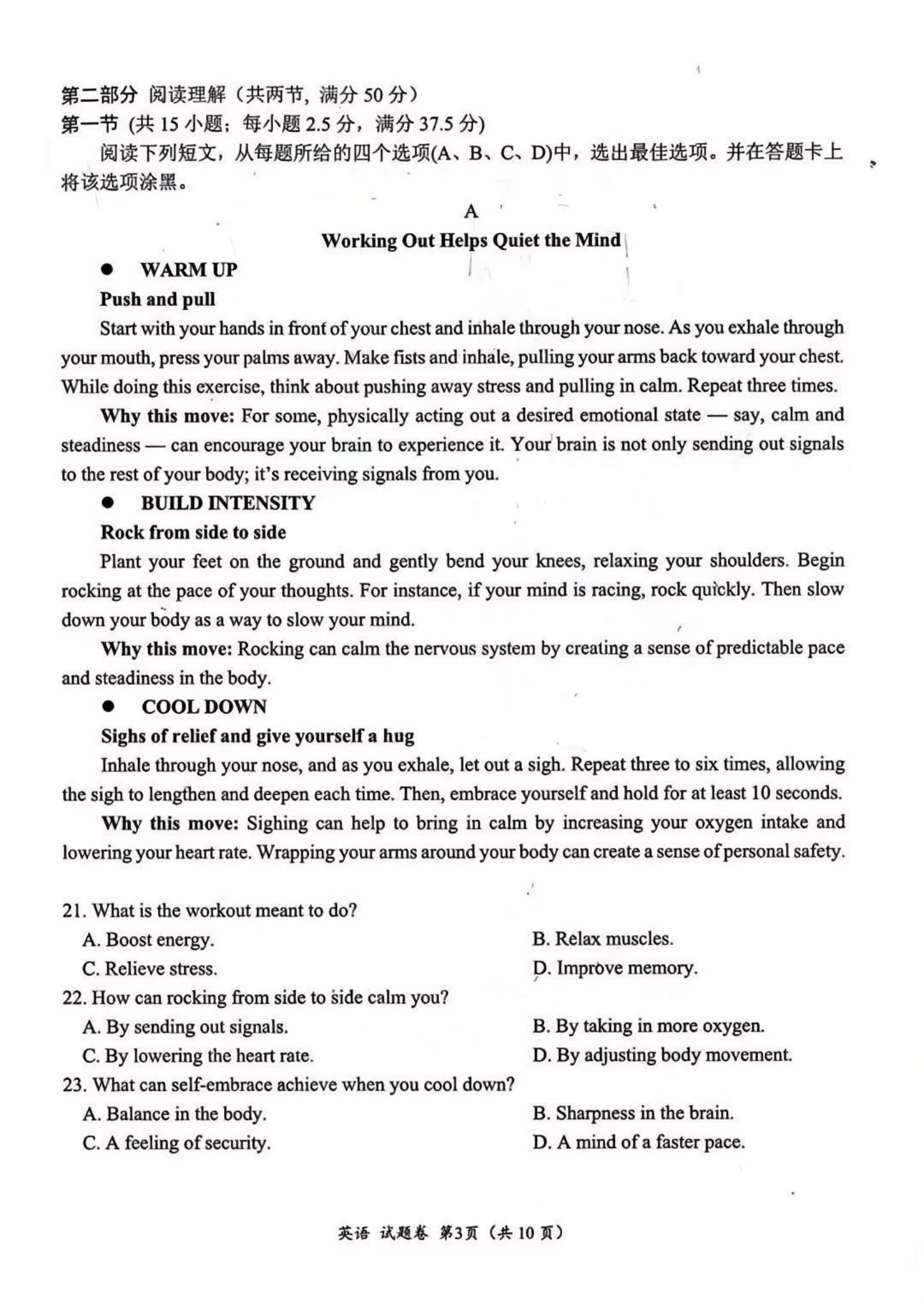 第二部分 阅读理解（共两节，满分 50 分）
第一节 (共 15 小题；每小题 2.5 分，满分 37.5 分)
阅读下列短文，从每题所给的四个选项(A、B、C、D)中，选出最佳选项。并在答题卡上将该选项涂黑。

A
Working Out Helps Quiet the Mind

● WARM UP
Push and pull
Start with your hands in front of your chest and inhale through your nose. As you exhale through your mouth, press your palms away. Make fists and inhale, pulling your arms back toward your chest. While doing this exercise, think about pushing away stress and pulling in calm. Repeat three times.
Why this move: For some, physically acting out a desired emotional state — say, calm and steadiness — can encourage your brain to experience it. Your brain is not only sending out signals to the rest of your body; it's receiving signals from you.

● BUILD INTENSITY
Rock from side to side
Plant your feet on the ground and gently bend your knees, relaxing your shoulders. Begin rocking at the pace of your thoughts. For instance, if your mind is racing, rock quickly. Then slow down your body as a way to slow your mind.
Why this move: Rocking can calm the nervous system by creating a sense of predictable pace and steadiness in the body.

● COOL DOWN
Sighs of relief and give yourself a hug
Inhale through your nose, and as you exhale, let out a sigh. Repeat three to six times, allowing the sigh to lengthen and deepen each time. Then, embrace yourself and hold for at least 10 seconds.
Why this move: Sighing can help to bring in calm by increasing your oxygen intake and lowering your heart rate. Wrapping your arms around your body can create a sense of personal safety.

21. What is the workout meant to do?
A. Boost energy.
B. Relax muscles.
C. Relieve stress.
D. Improve memory.
22. How can rocking from side to side calm you?
A. By sending out signals.
B. By taking in more oxygen.
C. By lowering the heart rate.
D. By adjusting body movement.
23. What can self-embrace achieve when you cool down?
A. Balance in the body.
B. Sharpness in the brain.
C. A feeling of security.
D. A mind of a faster pace.

英语 试题卷 第3页（共 10 页）